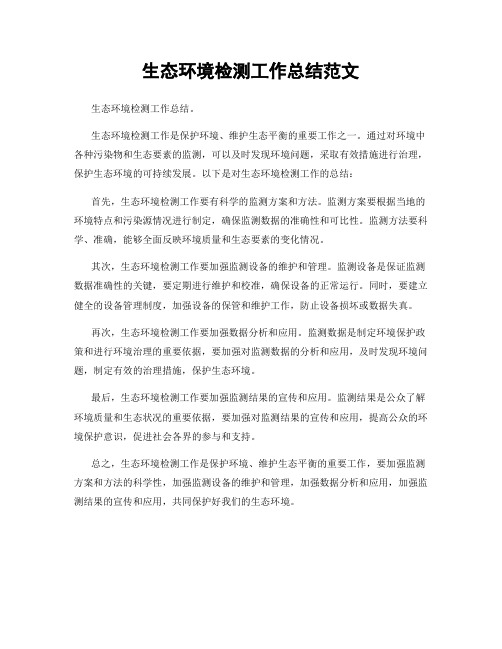 生态环境检测工作总结范文

生态环境检测工作总结。

生态环境检测工作是保护环境、维护生态平衡的重要工作之一。通过对环境中各种污染物和生态要素的监测，可以及时发现环境问题，采取有效措施进行治理，保护生态环境的可持续发展。以下是对生态环境检测工作的总结：

首先，生态环境检测工作要有科学的监测方案和方法。监测方案要根据当地的环境特点和污染源情况进行制定，确保监测数据的准确性和可比性。监测方法要科学、准确，能够全面反映环境质量和生态要素的变化情况。

其次，生态环境检测工作要加强监测设备的维护和管理。监测设备是保证监测数据准确性的关键，要定期进行维护和校准，确保设备的正常运行。同时，要建立健全的设备管理制度，加强设备的保管和维护工作，防止设备损坏或数据失真。

再次，生态环境检测工作要加强数据分析和应用。监测数据是制定环境保护政策和进行环境治理的重要依据，要加强对监测数据的分析和应用，及时发现环境问题，制定有效的治理措施，保护生态环境。

最后，生态环境检测工作要加强监测结果的宣传和应用。监测结果是公众了解环境质量和生态状况的重要依据，要加强对监测结果的宣传和应用，提高公众的环境保护意识，促进社会各界的参与和支持。

总之，生态环境检测工作是保护环境、维护生态平衡的重要工作，要加强监测方案和方法的科学性，加强监测设备的维护和管理，加强数据分析和应用，加强监测结果的宣传和应用，共同保护好我们的生态环境。